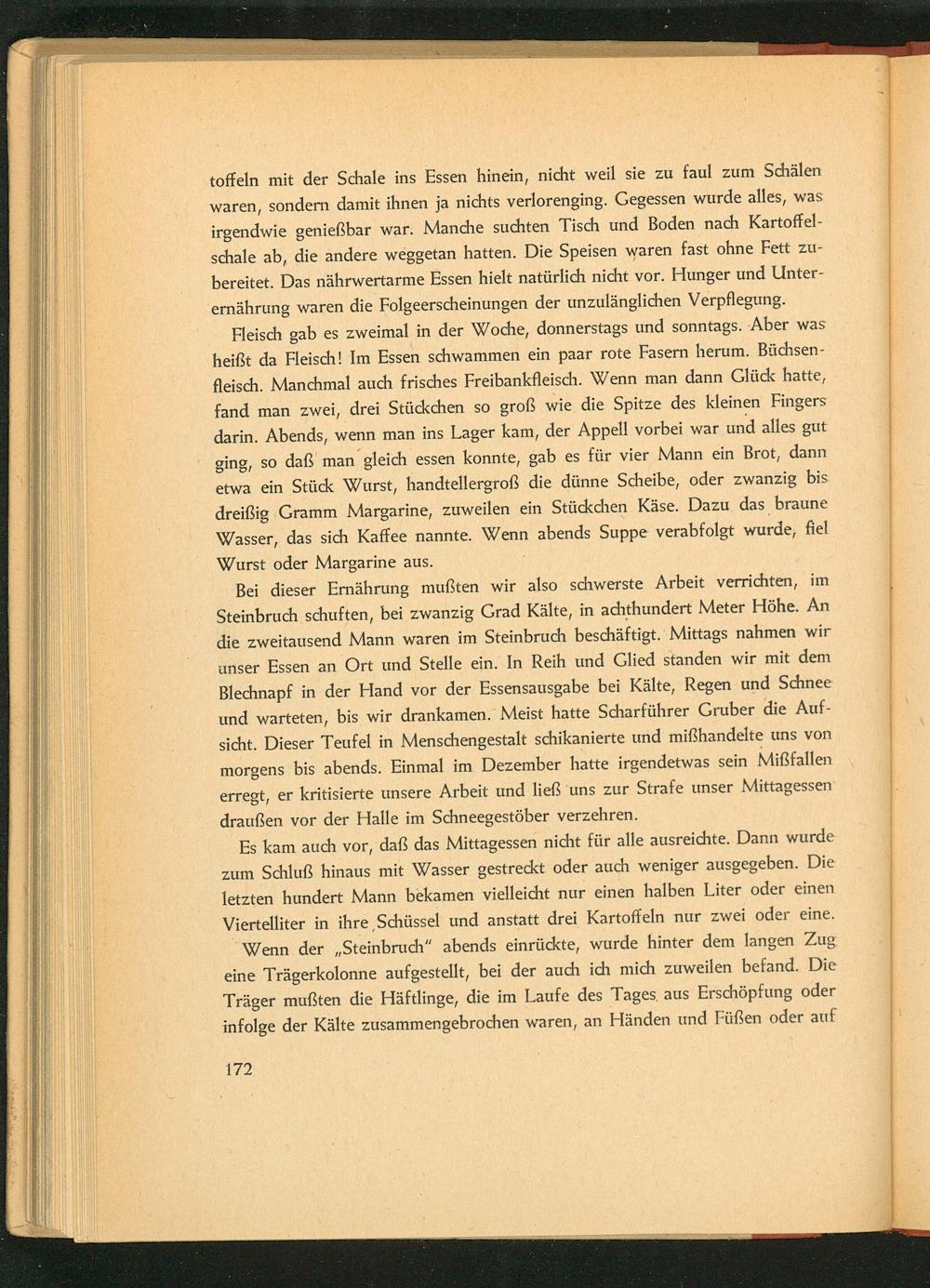 toffeln mit der Schale ins Essen hinein, nicht weil sie zu faul zum Schälen waren, sondern damit ihnen ja nichts verlorenging. Gegessen wurde alles, was irgendwie genießbar war. Manche suchten Tisch und Boden nach Kartoffelschale ab, die andere weggetan hatten. Die Speisen waren fast ohne Fett zubereitet. Das nährwertarme Essen hielt natürlich nicht vor. Hunger und Unterernährung waren die Folgeerscheinungen der unzulänglichen Verpflegung.

Fleisch gab es zweimal in der Woche, donnerstags und sonntags. Aber was heißt da Fleisch! Im Essen schwammen ein paar rote Fasern herum. Büchsenfleisch. Manchmal auch frisches Freibankfleisch. Wenn man dann Glück hatte, fand man zwei, drei Stückchen so groß wie die Spitze des kleinen Fingers darin. Abends, wenn man ins Lager kam, der Appell vorbei war und alles gut ging, so daß man gleich essen konnte, gab es für vier Mann ein Brot, dann etwa ein Stück Wurst, handtellergroß die dünne Scheibe, oder zwanzig bis dreißig Gramm Margarine, zuweilen ein Stückchen Käse. Dazu das braune Wasser, das sich Kaffee nannte. Wenn abends Suppe verabfolgt wurde, fiel Wurst oder Margarine aus.

Bei dieser Ernährung mußten wir also schwerste Arbeit verrichten, im Steinbruch schuften, bei zwanzig Grad Kälte, in achthundert Meter Höhe. An die zweitausend Mann waren im Steinbruch beschäftigt. Mittags nahmen wir unser Essen an Ort und Stelle ein. In Reih und Glied standen wir mit dem Blechnapf in der Hand vor der Essensausgabe bei Kälte, Regen und Schnee und warteten, bis wir drankamen. Meist hatte Scharführer Gruber die Aufsicht. Dieser Teufel in Menschengestalt schikanierte und mißhandelte uns von morgens bis abends. Einmal im Dezember hatte irgendetwas sein Mißfallen erregt, er kritisierte unsere Arbeit und ließ uns zur Strafe unser Mittagessen draußen vor der Halle im Schneegestöber verzehren.

Es kam auch vor, daß das Mittagessen nicht für alle ausreichte. Dann wurde zum Schluß hinaus mit Wasser gestreckt oder auch weniger ausgegeben. Die letzten hundert Mann bekamen vielleicht nur einen halben Liter oder einen Viertelliter in ihre Schüssel und anstatt drei Kartoffeln nur zwei oder eine.

Wenn der „Steinbruch" abends einrückte, wurde hinter dem langen Zug eine Trägerkolonne aufgestellt, bei der auch ich mich zuweilen befand. Die Träger mußten die Häftlinge, die im Laufe des Tages aus Erschöpfung oder infolge der Kälte zusammengebrochen waren, an Händen und Füßen oder auf

172